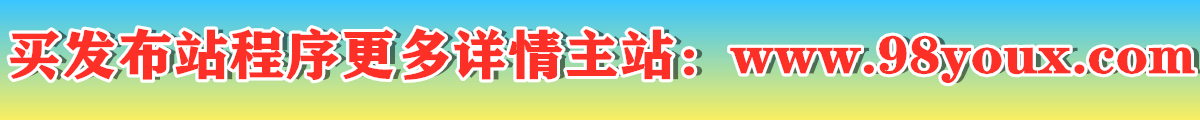 买发布站程序更多详情主站：www.98youx.com